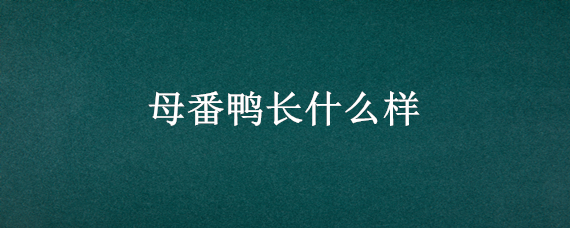 母番鸭长什么样